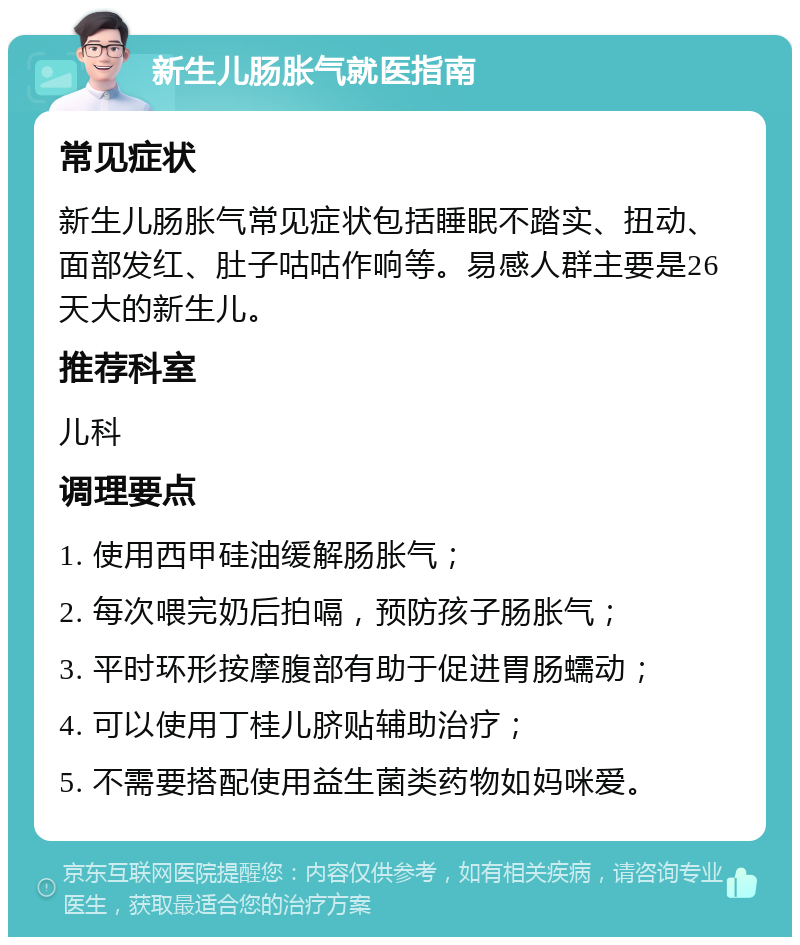 新生儿肠胀气就医指南

常见症状

新生儿肠胀气常见症状包括睡眠不踏实、扭动、面部发红、肚子咕咕作响等。易感人群主要是26天大的新生儿。

推荐科室

儿科

调理要点

1. 使用西甲硅油缓解肠胀气；

2. 每次喂完奶后拍嗝，预防孩子肠胀气；

3. 平时环形按摩腹部有助于促进胃肠蠕动；

4. 可以使用丁桂儿脐贴辅助治疗；

5. 不需要搭配使用益生菌类药物如妈咪爱。

京东互联网医院提醒您：内容仅供参考，如有相关疾病，请咨询专业医生，获取最适合您的治疗方案